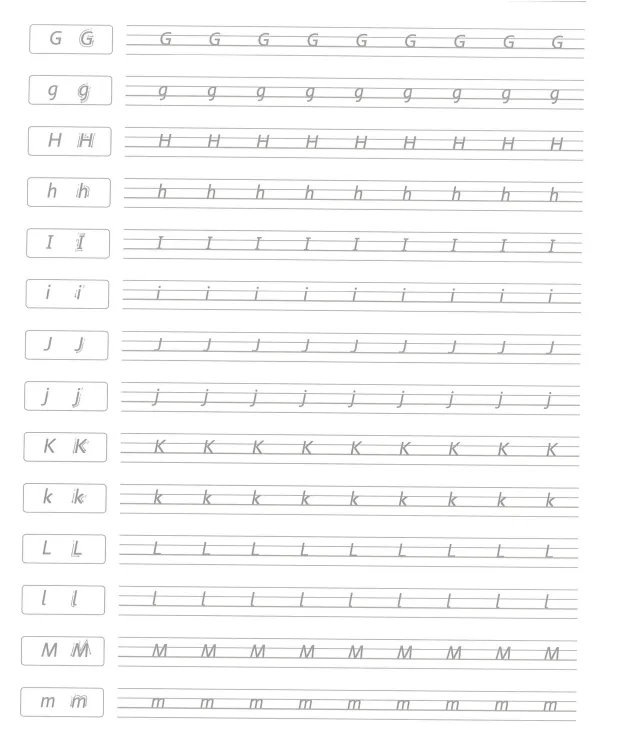 G G

G G G G G G G G G

g g

g g g g g g g g g

H H

H H H H H H H H H

h h

h h h h h h h h h

I I

I I I I I I I I I

i i

i i i i i i i i i

J J

J J J J J J J J J

j j

j j j j j j j j j

K K

K K K K K K K K K

k k

k k k k k k k k k

L L

L L L L L L L L L

l l

l l l l l l l l l

M M

M M M M M M M M M

m m

m m m m m m m m m